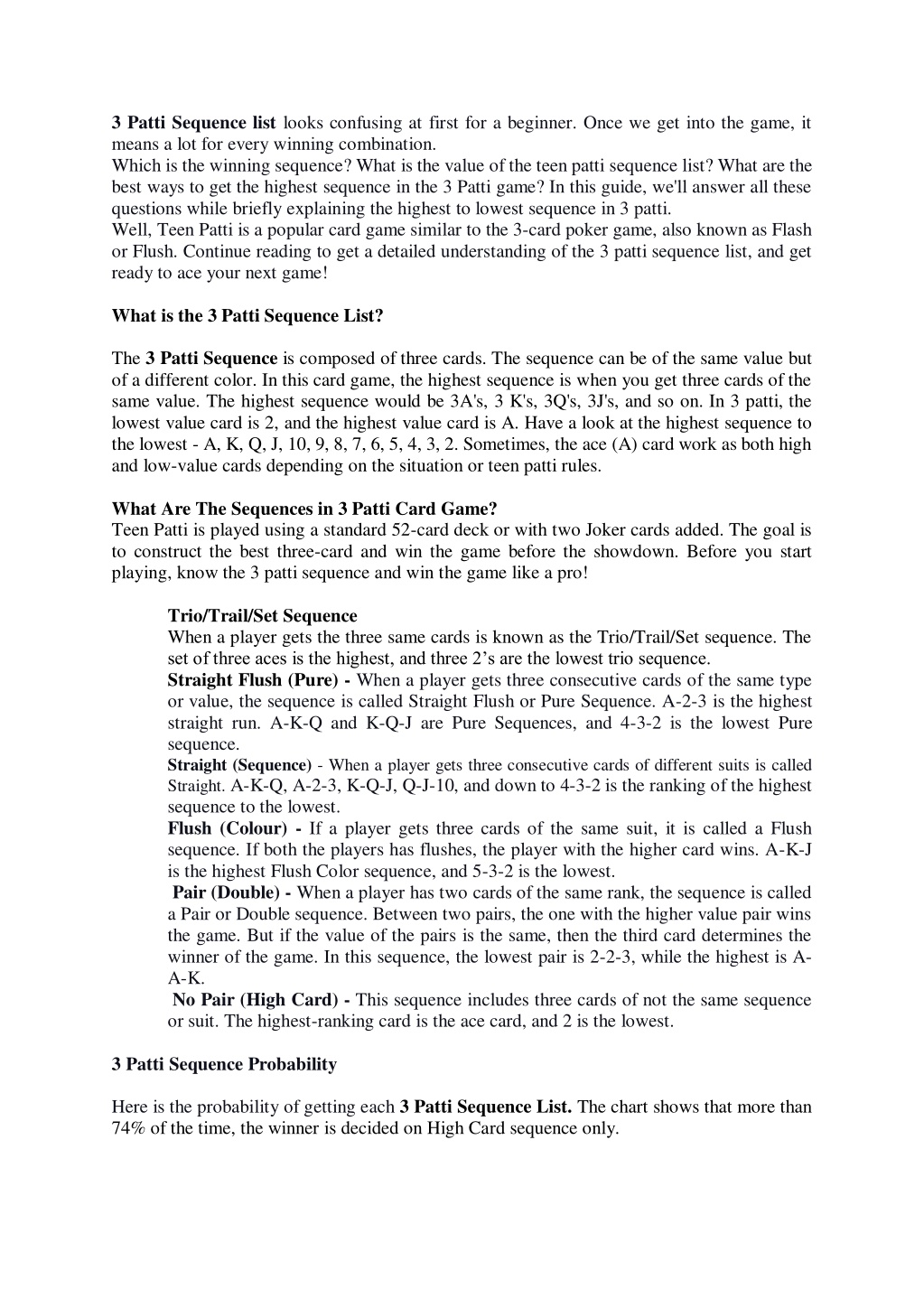 3 Patti Sequence list looks confusing at first for a beginner. Once we get into the game, it means a lot for every winning combination.
Which is the winning sequence? What is the value of the teen patti sequence list? What are the best ways to get the highest sequence in the 3 Patti game? In this guide, we'll answer all these questions while briefly explaining the highest to lowest sequence in 3 patti.
Well, Teen Patti is a popular card game similar to the 3-card poker game, also known as Flash or Flush. Continue reading to get a detailed understanding of the 3 patti sequence list, and get ready to ace your next game!

What is the 3 Patti Sequence List?

The 3 Patti Sequence is composed of three cards. The sequence can be of the same value but of a different color. In this card game, the highest sequence is when you get three cards of the same value. The highest sequence would be 3A's, 3 K's, 3Q's, 3J's, and so on. In 3 patti, the lowest value card is 2, and the highest value card is A. Have a look at the highest sequence to the lowest - A, K, Q, J, 10, 9, 8, 7, 6, 5, 4, 3, 2. Sometimes, the ace (A) card work as both high and low-value cards depending on the situation or teen patti rules.

What Are The Sequences in 3 Patti Card Game?
Teen Patti is played using a standard 52-card deck or with two Joker cards added. The goal is to construct the best three-card and win the game before the showdown. Before you start playing, know the 3 patti sequence and win the game like a pro!

Trio/Trail/Set Sequence
When a player gets the three same cards is known as the Trio/Trail/Set sequence. The set of three aces is the highest, and three 2's are the lowest trio sequence.
Straight Flush (Pure) - When a player gets three consecutive cards of the same type or value, the sequence is called Straight Flush or Pure Sequence. A-2-3 is the highest straight run. A-K-Q and K-Q-J are Pure Sequences, and 4-3-2 is the lowest Pure sequence.
Straight (Sequence) - When a player gets three consecutive cards of different suits is called Straight. A-K-Q, A-2-3, K-Q-J, Q-J-10, and down to 4-3-2 is the ranking of the highest sequence to the lowest.
Flush (Colour) - If a player gets three cards of the same suit, it is called a Flush sequence. If both the players has flushes, the player with the higher card wins. A-K-J is the highest Flush Color sequence, and 5-3-2 is the lowest.
Pair (Double) - When a player has two cards of the same rank, the sequence is called a Pair or Double sequence. Between two pairs, the one with the higher value pair wins the game. But if the value of the pairs is the same, then the third card determines the winner of the game. In this sequence, the lowest pair is 2-2-3, while the highest is A-A-K.
No Pair (High Card) - This sequence includes three cards of not the same sequence or suit. The highest-ranking card is the ace card, and 2 is the lowest.

3 Patti Sequence Probability

Here is the probability of getting each 3 Patti Sequence List. The chart shows that more than 74% of the time, the winner is decided on High Card sequence only.